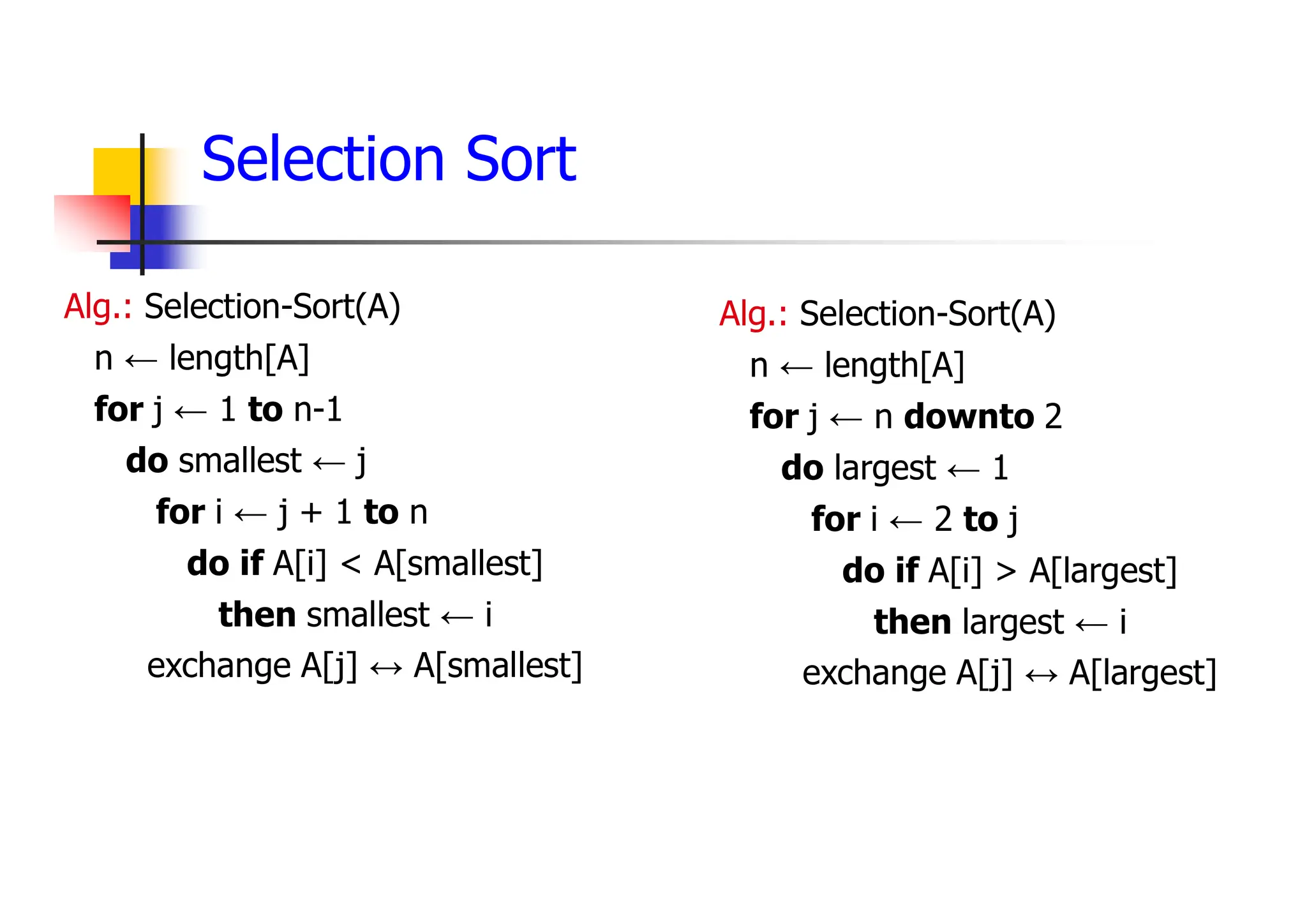 Selection Sort

Alg.: Selection-Sort(A)

n ← length[A]

for j ← 1 to n-1

do smallest ← j

for i ← j + 1 to n

do if A[i] < A[smallest]

then smallest ← i

exchange A[j] ↔ A[smallest]

Alg.: Selection-Sort(A)

n ← length[A]

for j ← n downto 2

do largest ← 1

for i ← 2 to j

do if A[i] > A[largest]

then largest ← i

exchange A[j] ↔ A[largest]